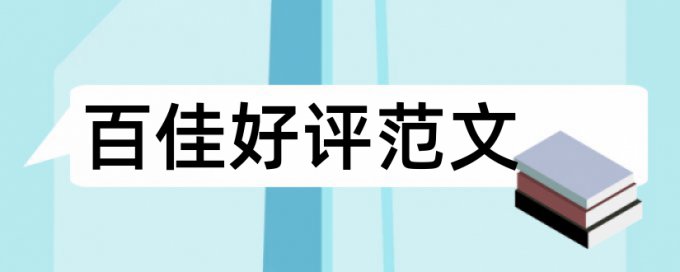 百佳好评范文